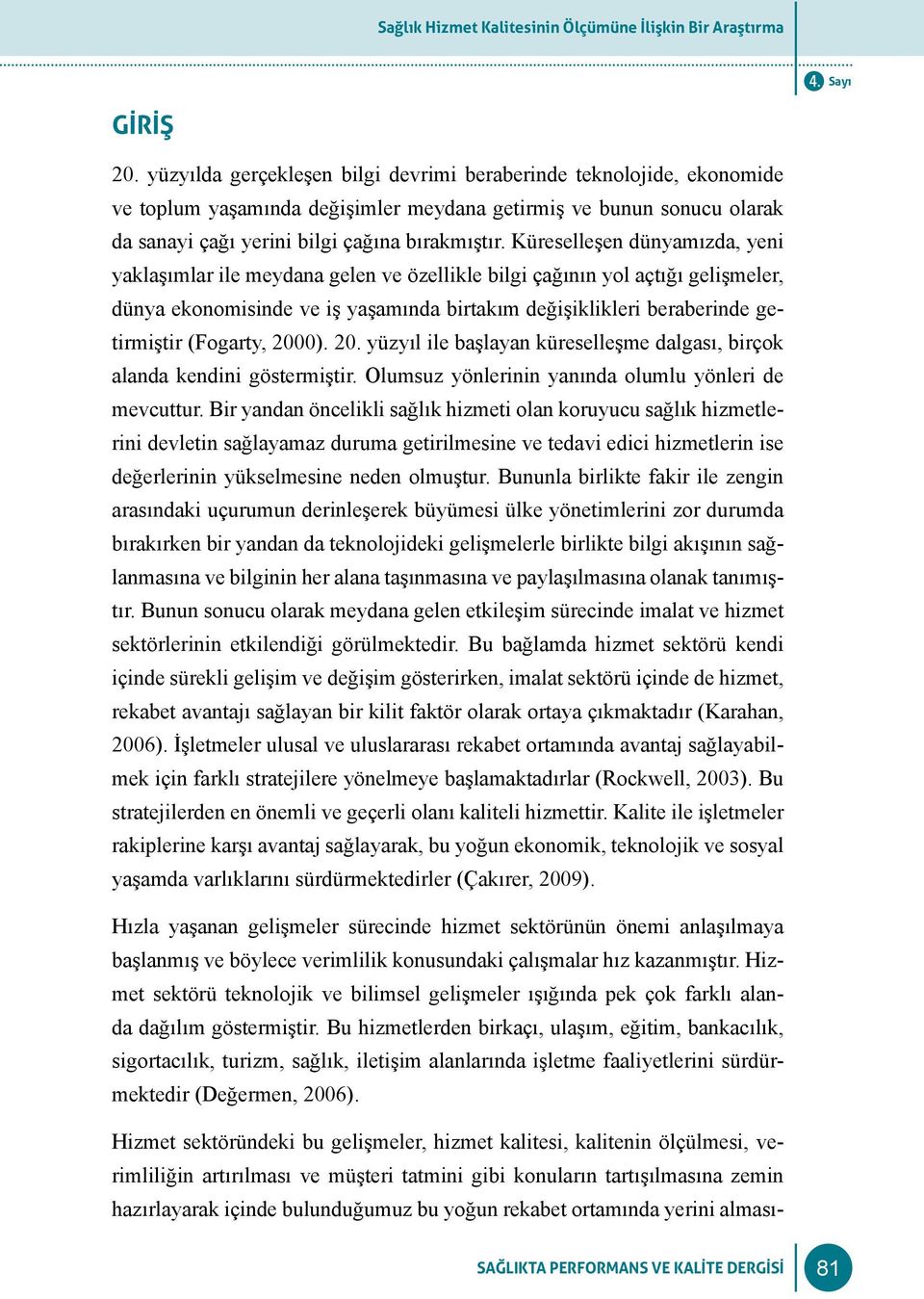 Sağlık Hizmet Kalitesinin Ölçümüne İlişkin Bir Araştırma

4. Sayı

GİRİŞ

20. yüzyılda gerçekleşen bilgi devrimi beraberinde teknolojide, ekonomide ve toplum yaşamında değişimler meydana getirmiş ve bunun sonucu olarak da sanayi çağı yerini bilgi çağına bırakmıştır. Küreselleşen dünyamızda, yeni yaklaşımlar ile meydana gelen ve özellikle bilgi çağının yol açtığı gelişmeler, dünya ekonomisinde ve iş yaşamında birtakım değişiklikleri beraberinde getirmiştir (Fogarty, 2000). 20. yüzyıl ile başlayan küreselleşme dalgası, birçok alanda kendini göstermiştir. Olumsuz yönlerinin yanında olumlu yönleri de mevcuttur. Bir yandan öncelikli sağlık hizmeti olan koruyucu sağlık hizmetlerini devletin sağlayamaz duruma getirilmesine ve tedavi edici hizmetlerin ise değerlerinin yükselmesine neden olmuştur. Bununla birlikte fakir ile zengin arasındaki uçurumun derinleşerek büyümesi ülke yönetimlerini zor durumda bırakırken bir yandan da teknolojideki gelişmelerle birlikte bilgi akışının sağlanmasına ve bilginin her alana taşınmasına ve paylaşılmasına olanak tanımıştır. Bunun sonucu olarak meydana gelen etkileşim sürecinde imalat ve hizmet sektörlerinin etkilendiği görülmektedir. Bu bağlamda hizmet sektörü kendi içinde sürekli gelişim ve değişim gösterirken, imalat sektörü içinde de hizmet, rekabet avantajı sağlayan bir kilit faktör olarak ortaya çıkmaktadır (Karahan, 2006). İşletmeler ulusal ve uluslararası rekabet ortamında avantaj sağlayabilmek için farklı stratejilere yönelmeye başlamaktadırlar (Rockwell, 2003). Bu stratejilerden en önemli ve geçerli olanı kaliteli hizmettir. Kalite ile işletmeler rakiplerine karşı avantaj sağlayarak, bu yoğun ekonomik, teknolojik ve sosyal yaşamda varlıklarını sürdürmektedirler (Çakırer, 2009).

Hızla yaşanan gelişmeler sürecinde hizmet sektörünün önemi anlaşılmaya başlanmış ve böylece verimlilik konusundaki çalışmalar hız kazanmıştır. Hizmet sektörü teknolojik ve bilimsel gelişmeler ışığında pek çok farklı alanda dağılım göstermiştir. Bu hizmetlerden birkaçı, ulaşım, eğitim, bankacılık, sigortacılık, turizm, sağlık, iletişim alanlarında işletme faaliyetlerini sürdürmektedir (Değermen, 2006).

Hizmet sektöründeki bu gelişmeler, hizmet kalitesi, kalitenin ölçülmesi, verimliliğin artırılması ve müşteri tatmini gibi konuların tartışılmasına zemin hazırlayarak içinde bulunduğumuz bu yoğun rekabet ortamında yerini alması-

SAĞLIKTA PERFORMANS VE KALİTE DERGİSİ

81